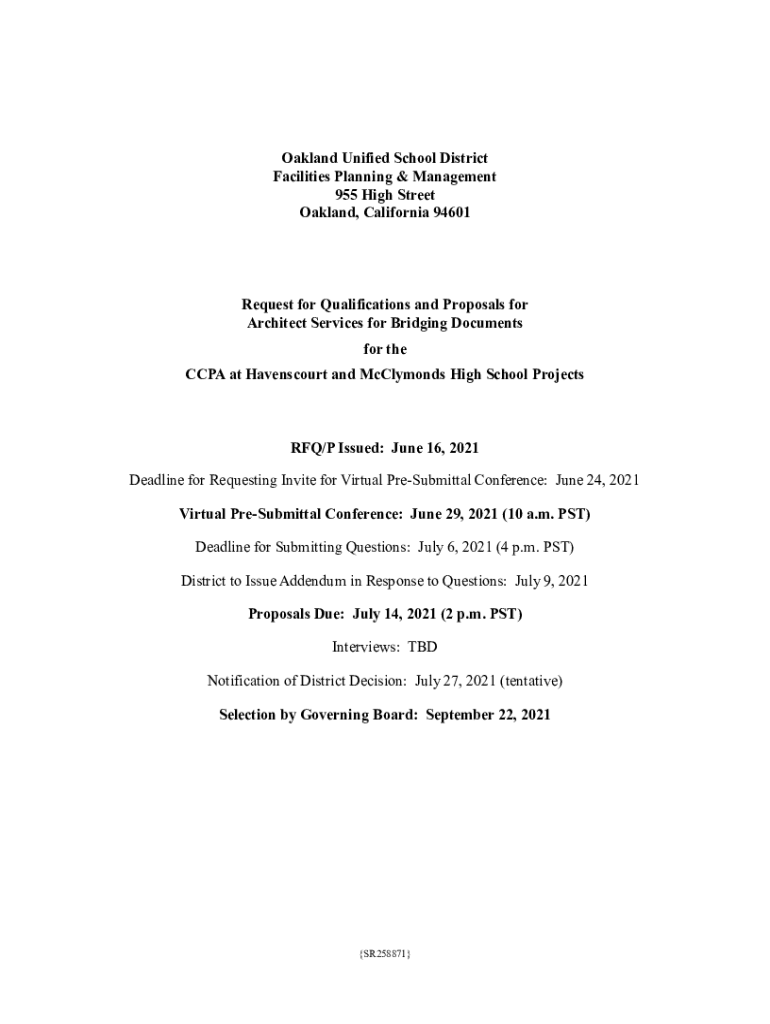 Oakland Unified School District
Facilities Planning & Management
955 High Street
Oakland, California 94601

Request for Qualifications and Proposals for
Architect Services for Bridging Documents
for the
CCPA at Havenscourt and McClymonds High School Projects

RFQ/P Issued: June 16, 2021

Deadline for Requesting Invite for Virtual Pre-Submittal Conference: June 24, 2021

Virtual Pre-Submittal Conference: June 29, 2021 (10 a.m. PST)

Deadline for Submitting Questions: July 6, 2021 (4 p.m. PST)

District to Issue Addendum in Response to Questions: July 9, 2021

Proposals Due: July 14, 2021 (2 p.m. PST)

Interviews: TBD

Notification of District Decision: July 27, 2021 (tentative)

Selection by Governing Board: September 22, 2021

{SR258871}